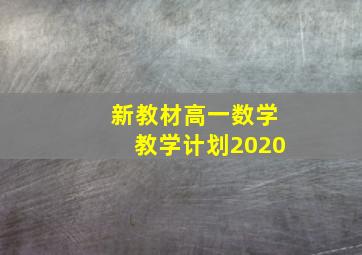 新教材高一数学
教学计划2020